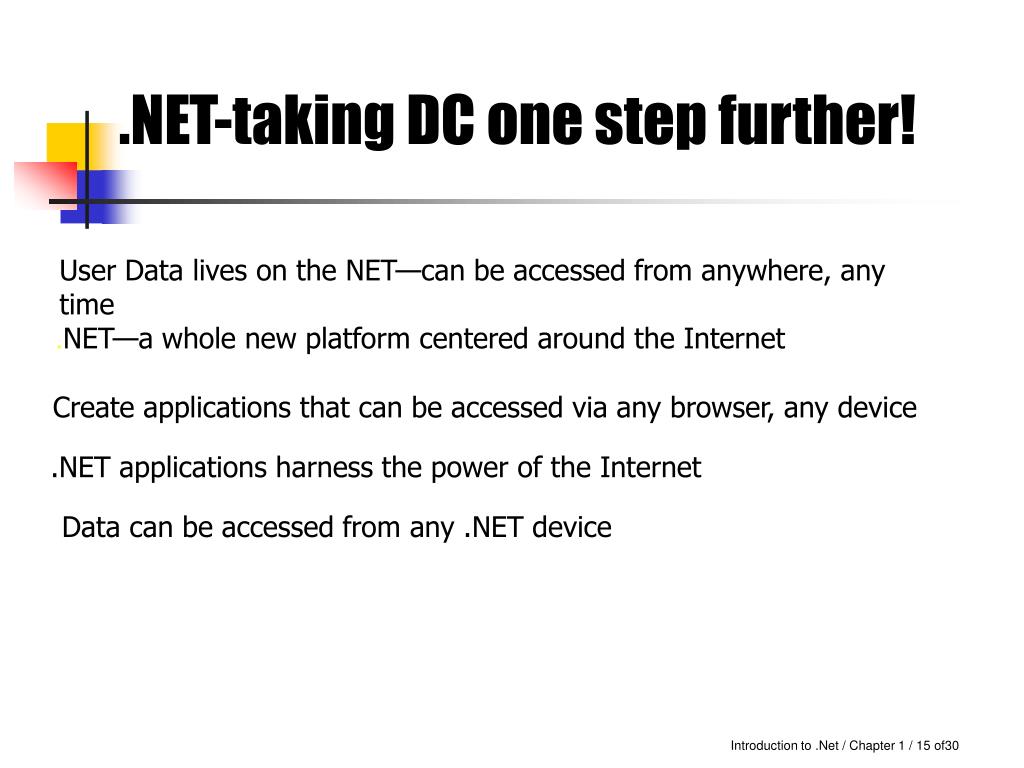 .NET-taking DC one step further!

User Data lives on the NET—can be accessed from anywhere, any time
.NET—a whole new platform centered around the Internet

Create applications that can be accessed via any browser, any device

.NET applications harness the power of the Internet

Data can be accessed from any .NET device

Introduction to .Net / Chapter 1 / 15 of30